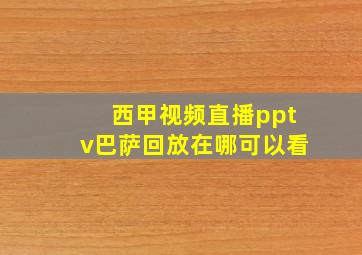 西甲视频直播pptv巴萨回放在哪可以看